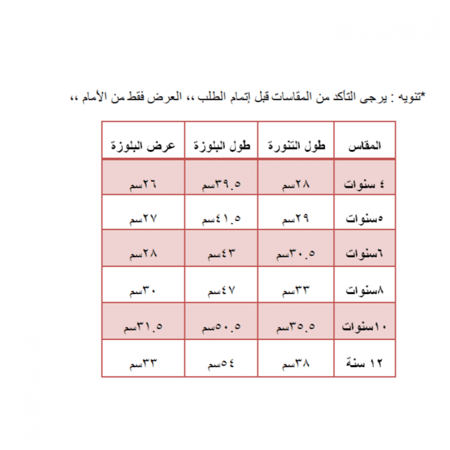 *تنويه : يرجى التأكد من المقاسات قبل إتمام الطلب ،، العرض فقط من الأمام ،،

| المقاس | طول التنورة | طول البلوزة | عرض البلوزة |
|---|---|---|---|
| ٤ سنوات | ٢٨سم | ٣٩.٥سم | ٢٦سم |
| ٥سنوات | ٢٩سم | ٤١.٥سم | ٢٧سم |
| ٦سنوات | ٣٠.٥سم | ٤٣سم | ٢٨سم |
| ٨سنوات | ٣٣سم | ٤٧سم | ٣٠سم |
| ١٠سنوات | ٣٥.٥سم | ٥٠.٥سم | ٣١.٥سم |
| ١٢ سنة | ٣٨سم | ٥٤سم | ٣٣سم |